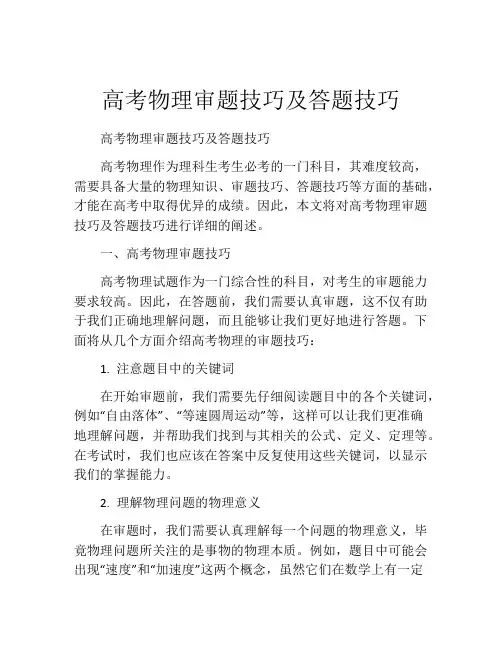 高考物理审题技巧及答题技巧

高考物理审题技巧及答题技巧

高考物理作为理科生考生必考的一门科目，其难度较高，需要具备大量的物理知识、审题技巧、答题技巧等方面的基础，才能在高考中取得优异的成绩。因此，本文将对高考物理审题技巧及答题技巧进行详细的阐述。

一、高考物理审题技巧

高考物理试题作为一门综合性的科目，对考生的审题能力要求较高。因此，在答题前，我们需要认真审题，这不仅有助于我们正确地理解问题，而且能够让我们更好地进行答题。下面将从几个方面介绍高考物理的审题技巧：

1. 注意题目中的关键词

在开始审题前，我们需要先仔细阅读题目中的各个关键词，例如“自由落体”、“等速圆周运动”等，这样可以让我们更准确地理解问题，并帮助我们找到与其相关的公式、定义、定理等。在考试时，我们也应该在答案中反复使用这些关键词，以显示我们的掌握能力。

2. 理解物理问题的物理意义

在审题时，我们需要认真理解每一个问题的物理意义，毕竟物理问题所关注的是事物的物理本质。例如，题目中可能会出现“速度”和“加速度”这两个概念，虽然它们在数学上有一定